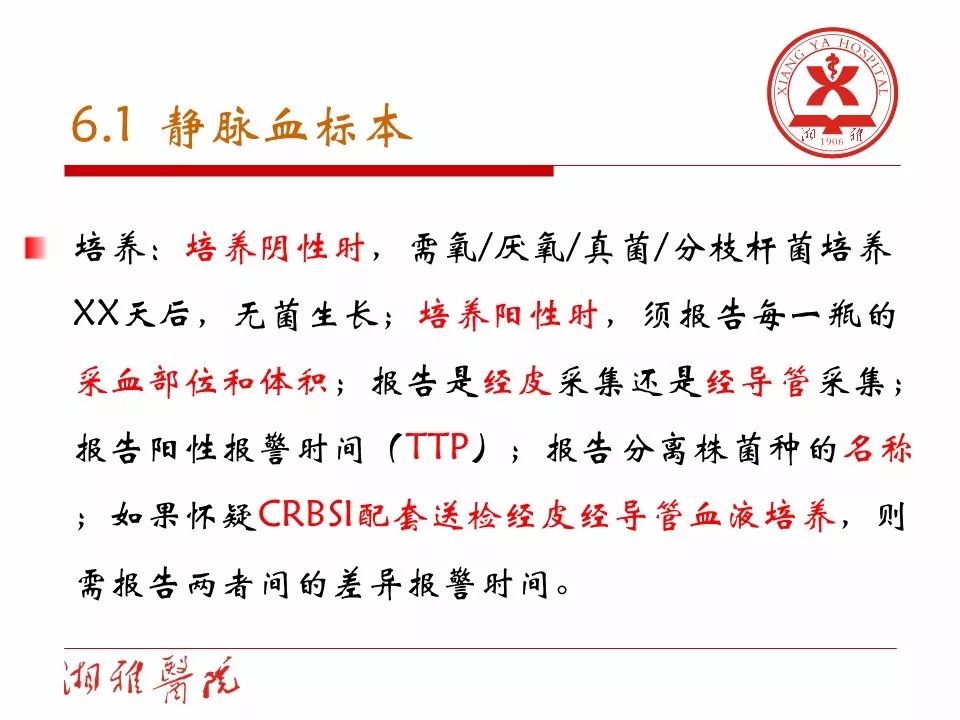 XIANG YA HOSPITAL
湘雅
1906

6.1 静脉血标本

培养：培养阴性时，需氧/厌氧/真菌/分枝杆菌培养XX天后，无菌生长；培养阳性时，须报告每一瓶的采血部位和体积；报告是经皮采集还是经导管采集；报告阳性报警时间（TTP）；报告分离株菌种的名称；如果怀疑CRBSI配套送检经皮经导管血液培养，则需报告两者间的差异报警时间。

湘雅醫院